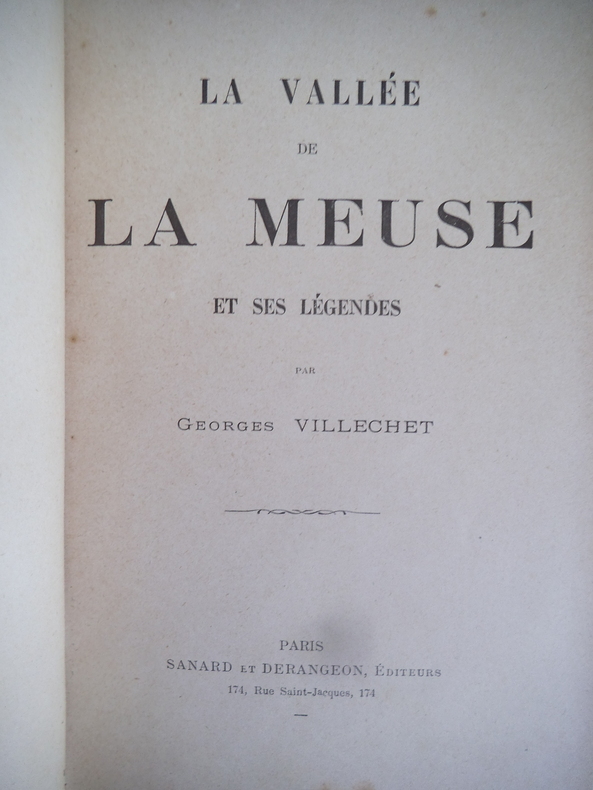 LA VALLÉE

DE

LA MEUSE

ET SES LÉGENDES

PAR

GEORGES VILLECHET

PARIS
SANARD ET DERANGEON, ÉDITEURS
174, Rue Saint-Jacques, 174